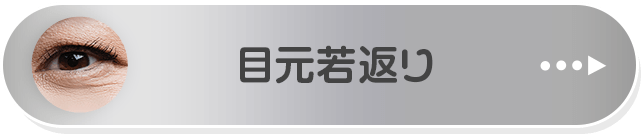 目元若返り